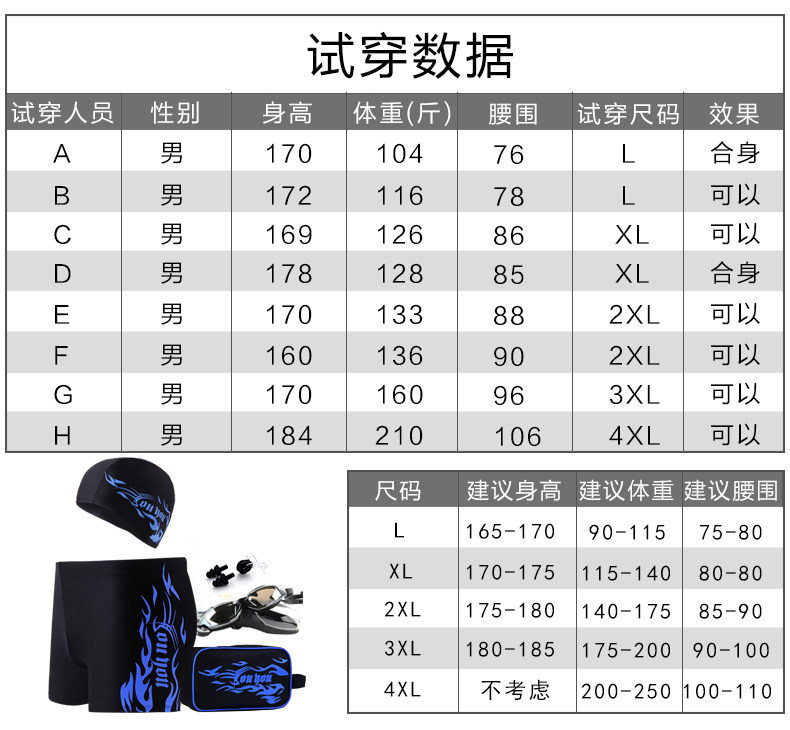 试穿数据

| 试穿人员 | 性别 | 身高 | 体重(斤) | 腰围 | 试穿尺码 | 效果 |
|---|---|---|---|---|---|---|
| A | 男 | 170 | 104 | 76 | L | 合身 |
| B | 男 | 172 | 116 | 78 | L | 可以 |
| C | 男 | 169 | 126 | 86 | XL | 可以 |
| D | 男 | 178 | 128 | 85 | XL | 合身 |
| E | 男 | 170 | 133 | 88 | 2XL | 可以 |
| F | 男 | 160 | 136 | 90 | 2XL | 可以 |
| G | 男 | 170 | 160 | 96 | 3XL | 可以 |
| H | 男 | 184 | 210 | 106 | 4XL | 可以 |

| 尺码 | 建议身高 | 建议体重 | 建议腰围 |
|---|---|---|---|
| L | 165-170 | 90-115 | 75-80 |
| XL | 170-175 | 115-140 | 80-80 |
| 2XL | 175-180 | 140-175 | 85-90 |
| 3XL | 180-185 | 175-200 | 90-100 |
| 4XL | 不考虑 | 200-250 | 100-110 |